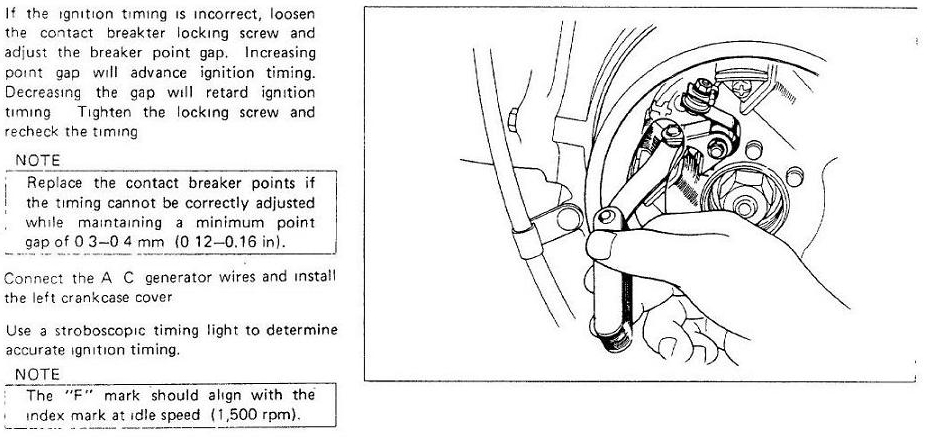 If the ignition timing is incorrect, loosen the contact breakter locking screw and adjust the breaker point gap. Increasing point gap will advance ignition timing. Decreasing the gap will retard ignition timing Tighten the locking screw and recheck the timing

NOTE

Replace the contact breaker points if the timing cannot be correctly adjusted while maintaining a minimum point gap of 0 3–0 4 mm (0 12–0.16 in).

Connect the A C generator wires and install the left crankcase cover

Use a stroboscopic timing light to determine accurate ignition timing.

NOTE

The "F" mark should align with the index mark at idle speed (1,500 rpm).